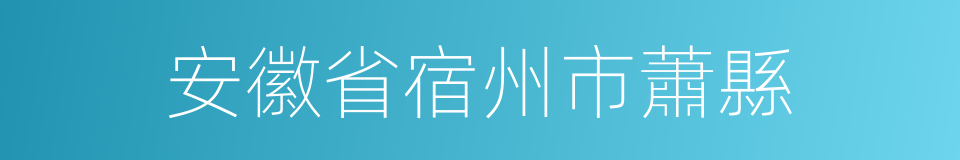 安徽省宿州市蕭縣